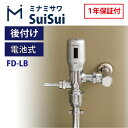 ミナミサワ
SuiSui

1年保証付

後付け

電池式

FD-LB